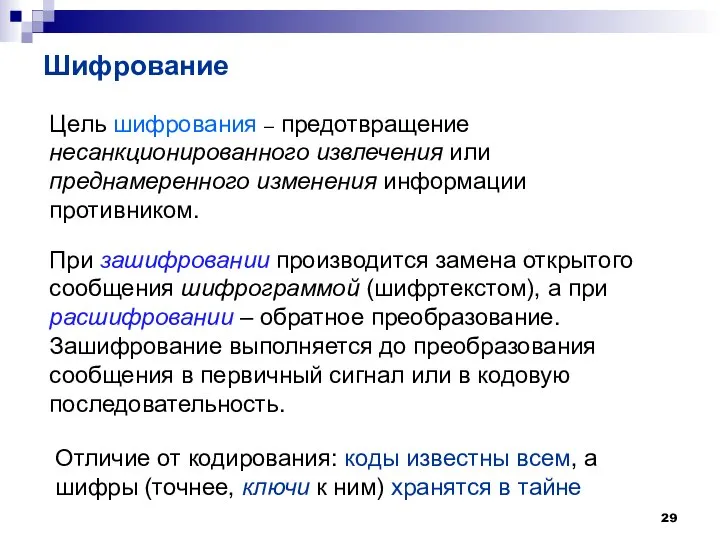 Шифрование

Цель шифрования – предотвращение несанкционированного извлечения или преднамеренного изменения информации противником.

При зашифровании производится замена открытого сообщения шифрограммой (шифртекстом), а при расшифровании – обратное преобразование. Зашифрование выполняется до преобразования сообщения в первичный сигнал или в кодовую последовательность.

Отличие от кодирования: коды известны всем, а шифры (точнее, ключи к ним) хранятся в тайне

29